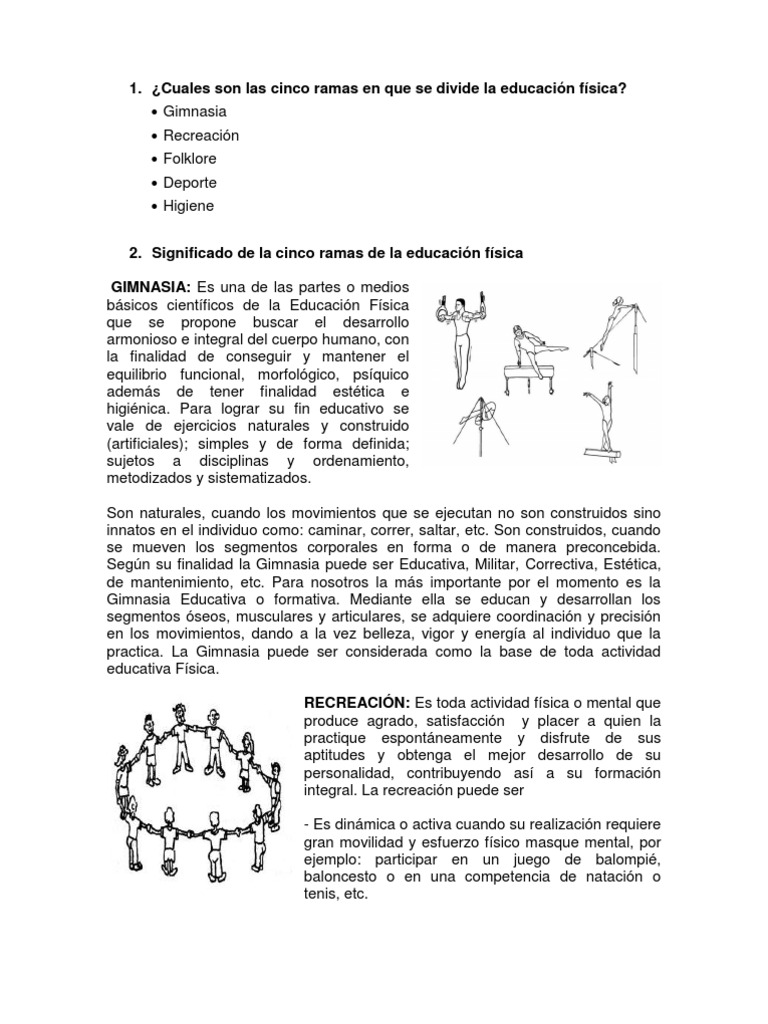 1. ¿Cuales son las cinco ramas en que se divide la educación física?

• Gimnasia
• Recreación
• Folklore
• Deporte
• Higiene

2. Significado de la cinco ramas de la educación física

GIMNASIA: Es una de las partes o medios básicos científicos de la Educación Física que se propone buscar el desarrollo armonioso e integral del cuerpo humano, con la finalidad de conseguir y mantener el equilibrio funcional, morfológico, psíquico además de tener finalidad estética e higiénica. Para lograr su fin educativo se vale de ejercicios naturales y construido (artificiales); simples y de forma definida; sujetos a disciplinas y ordenamiento, metodizados y sistematizados.

Son naturales, cuando los movimientos que se ejecutan no son construidos sino innatos en el individuo como: caminar, correr, saltar, etc. Son construidos, cuando se mueven los segmentos corporales en forma o de manera preconcebida. Según su finalidad la Gimnasia puede ser Educativa, Militar, Correctiva, Estética, de mantenimiento, etc. Para nosotros la más importante por el momento es la Gimnasia Educativa o formativa. Mediante ella se educan y desarrollan los segmentos óseos, musculares y articulares, se adquiere coordinación y precisión en los movimientos, dando a la vez belleza, vigor y energía al individuo que la practica. La Gimnasia puede ser considerada como la base de toda actividad educativa Física.

RECREACIÓN: Es toda actividad física o mental que produce agrado, satisfacción y placer a quien la practique espontáneamente y disfrute de sus aptitudes y obtenga el mejor desarrollo de su personalidad, contribuyendo así a su formación integral. La recreación puede ser

- Es dinámica o activa cuando su realización requiere gran movilidad y esfuerzo físico masque mental, por ejemplo: participar en un juego de balompié, baloncesto o en una competencia de natación o tenis, etc.